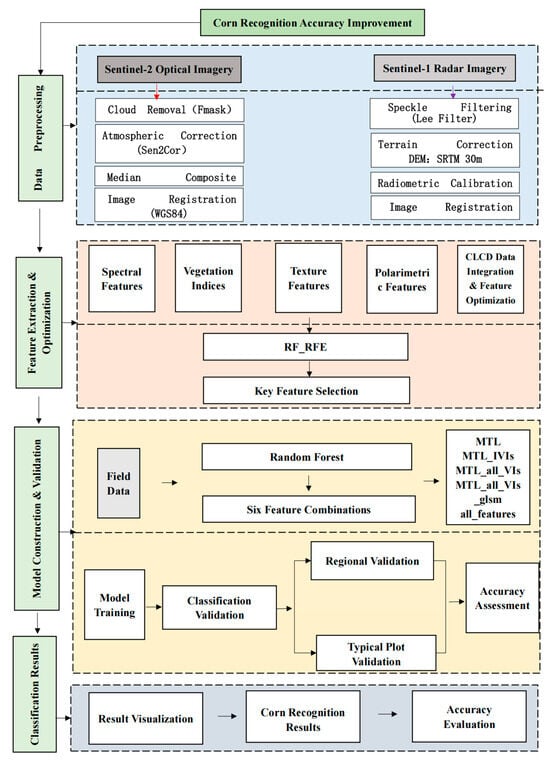 Corn Recognition Accuracy Improvement

Data Preprocessing

Sentinel-2 Optical Imagery

Cloud Removal (Fmask)

Atmospheric Correction (Sen2Cor)

Median Composite

Image Registration (WGS84)

Sentinel-1 Radar Imagery

Speckle Filtering (Lee Filter)

Terrain Correction DEM: SRTM 30m

Radiometric Calibration

Image Registration

Feature Extraction & Optimization

Spectral Features

Vegetation Indices

Texture Features

Polarimetric Features

CLCD Data Integration & Feature Optimizatio

RF_RFE

Key Feature Selection

Model Construction & Validation

Field Data

Random Forest

Six Feature Combinations

MTL
MTL_IVIs
MTL_all_VIs
MTL_all_VIs_glsm
all_features

Model Training

Classification Validation

Regional Validation

Typical Plot Validation

Accuracy Assessment

Classification Results

Result Visualization

Corn Recognition Results

Accuracy Evaluation